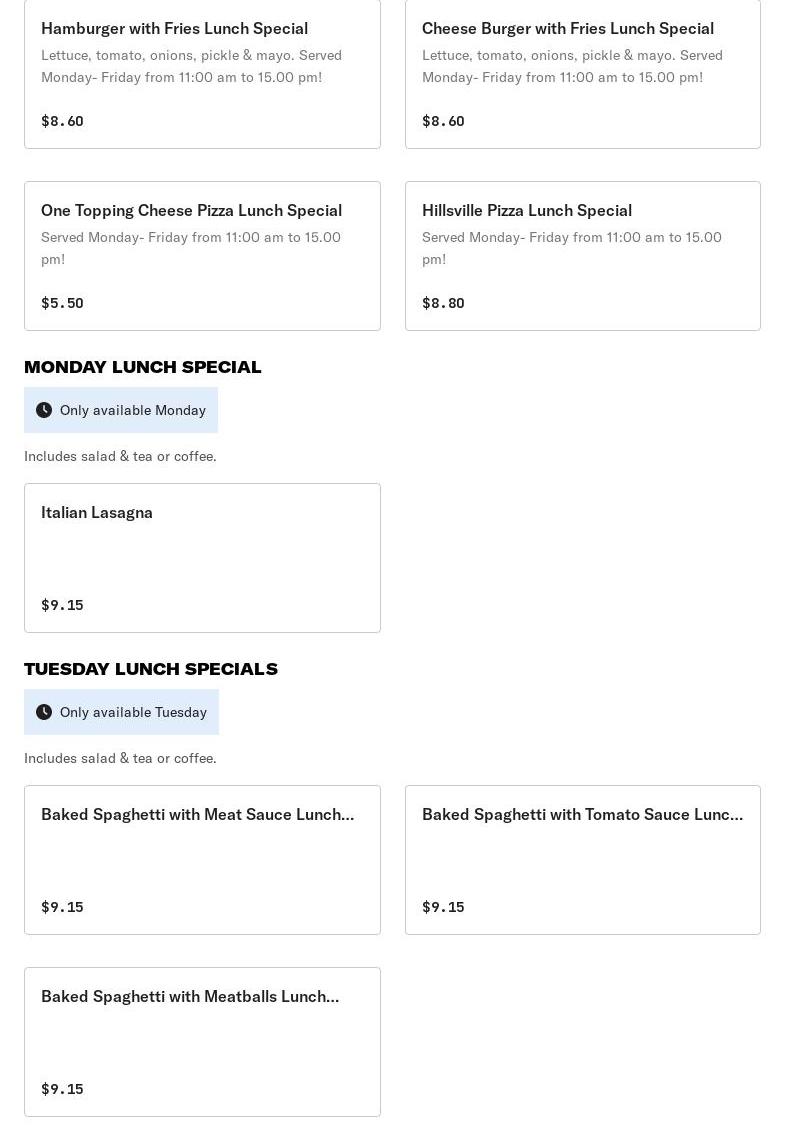 Hamburger with Fries Lunch Special
Lettuce, tomato, onions, pickle & mayo. Served Monday- Friday from 11:00 am to 15.00 pm!
$8.60

Cheese Burger with Fries Lunch Special
Lettuce, tomato, onions, pickle & mayo. Served Monday- Friday from 11:00 am to 15.00 pm!
$8.60

One Topping Cheese Pizza Lunch Special
Served Monday- Friday from 11:00 am to 15.00 pm!
$5.50

Hillsville Pizza Lunch Special
Served Monday- Friday from 11:00 am to 15.00 pm!
$8.80

MONDAY LUNCH SPECIAL
Only available Monday
Includes salad & tea or coffee.

Italian Lasagna
$9.15

TUESDAY LUNCH SPECIALS
Only available Tuesday
Includes salad & tea or coffee.

Baked Spaghetti with Meat Sauce Lunch...
$9.15

Baked Spaghetti with Tomato Sauce Lunc...
$9.15

Baked Spaghetti with Meatballs Lunch...
$9.15